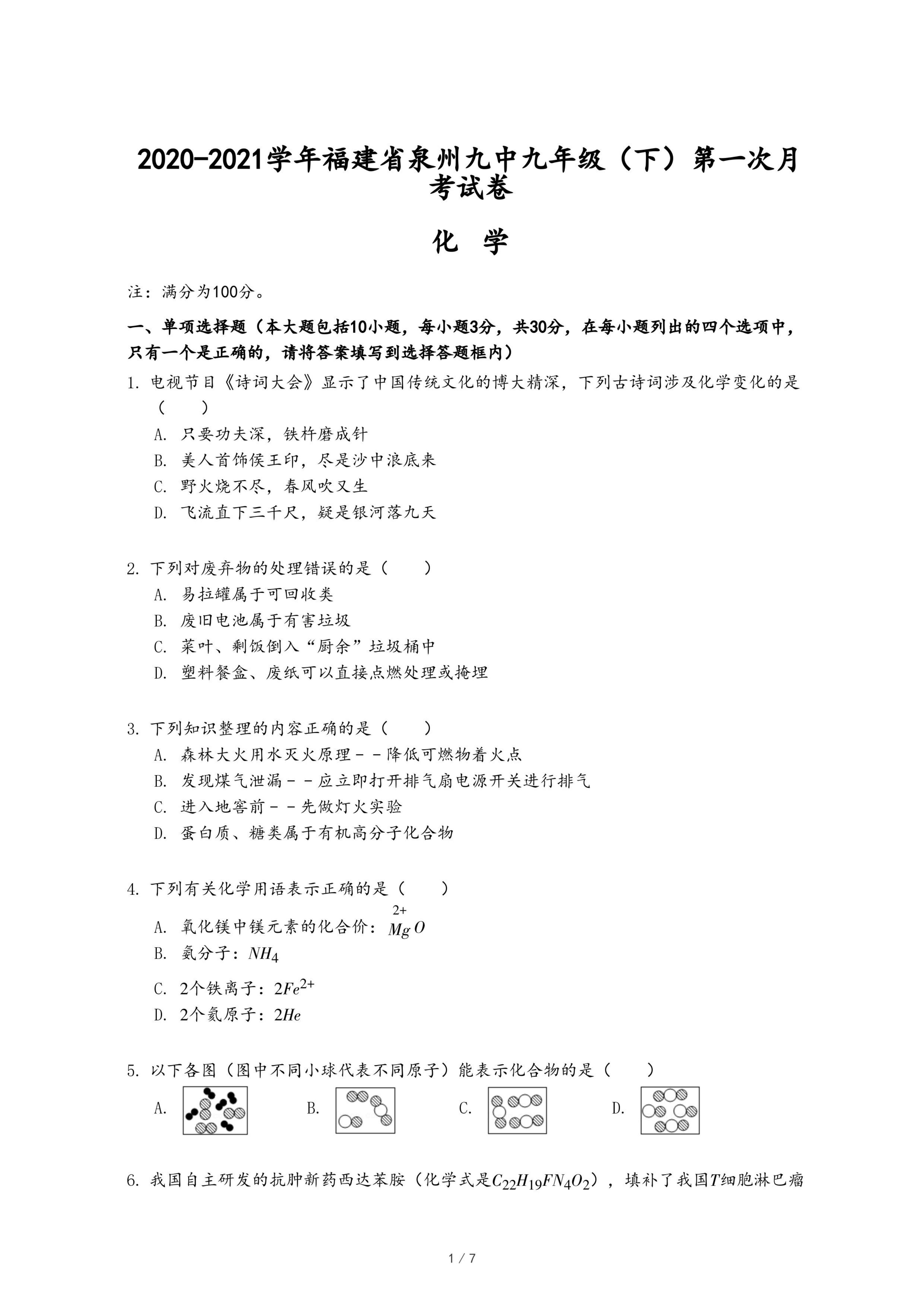 2020-2021学年福建省泉州九中九年级（下）第一次月考试卷

化 学

注：满分为100分。

一、单项选择题（本大题包括10小题，每小题3分，共30分，在每小题列出的四个选项中，只有一个是正确的，请将答案填写到选择答题框内）

1. 电视节目《诗词大会》显示了中国传统文化的博大精深，下列古诗词涉及化学变化的是（　　）

A. 只要功夫深，铁杵磨成针

B. 美人首饰侯王印，尽是沙中浪底来

C. 野火烧不尽，春风吹又生

D. 飞流直下三千尺，疑是银河落九天

2. 下列对废弃物的处理错误的是（　　）

A. 易拉罐属于可回收类

B. 废旧电池属于有害垃圾

C. 菜叶、剩饭倒入“厨余”垃圾桶中

D. 塑料餐盒、废纸可以直接点燃处理或掩埋

3. 下列知识整理的内容正确的是（　　）

A. 森林大火用水灭火原理－－降低可燃物着火点

B. 发现煤气泄漏－－应立即打开排气扇电源开关进行排气

C. 进入地窖前－－先做灯火实验

D. 蛋白质、糖类属于有机高分子化合物

4. 下列有关化学用语表示正确的是（　　）

A. 氧化镁中镁元素的化合价：$\overset{2+}{Mg}O$

B. 氨分子：$NH_4$

C. 2个铁离子：$2Fe^{2+}$

D. 2个氦原子：$2He$

5. 以下各图（图中不同小球代表不同原子）能表示化合物的是（　　）

A.　　B.　　C.　　D.

6. 我国自主研发的抗肿新药西达苯胺（化学式是$C_{22}H_{19}FN_4O_2$），填补了我国$T$细胞淋巴瘤

1 / 7